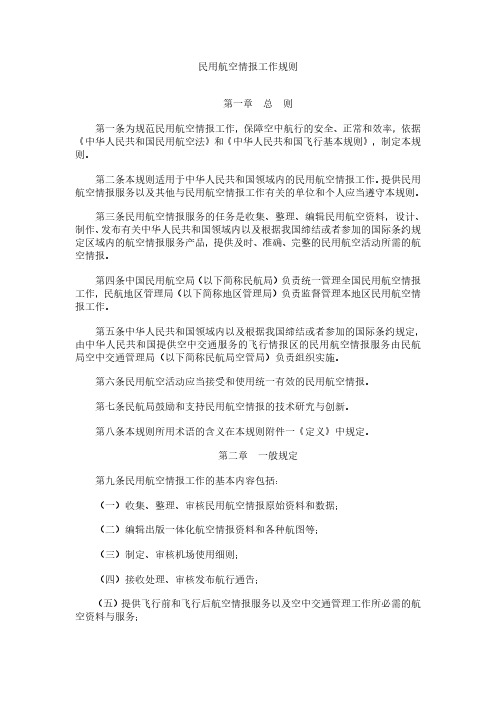 民用航空情报工作规则

第一章 总 则

第一条为规范民用航空情报工作，保障空中航行的安全、正常和效率，依据《中华人民共和国民用航空法》和《中华人民共和国飞行基本规则》，制定本规则。

第二条本规则适用于中华人民共和国领域内的民用航空情报工作。提供民用航空情报服务以及其他与民用航空情报工作有关的单位和个人应当遵守本规则。

第三条民用航空情报服务的任务是收集、整理、编辑民用航空资料，设计、制作、发布有关中华人民共和国领域内以及根据我国缔结或者参加的国际条约规定区域内的航空情报服务产品，提供及时、准确、完整的民用航空活动所需的航空情报。

第四条中国民用航空局（以下简称民航局）负责统一管理全国民用航空情报工作，民航地区管理局（以下简称地区管理局）负责监督管理本地区民用航空情报工作。

第五条中华人民共和国领域内以及根据我国缔结或者参加的国际条约规定，由中华人民共和国提供空中交通服务的飞行情报区的民用航空情报服务由民航局空中交通管理局（以下简称民航局空管局）负责组织实施。

第六条民用航空活动应当接受和使用统一有效的民用航空情报。

第七条民航局鼓励和支持民用航空情报的技术研究与创新。

第八条本规则所用术语的含义在本规则附件一《定义》中规定。

第二章 一般规定

第九条民用航空情报工作的基本内容包括：

（一）收集、整理、审核民用航空情报原始资料和数据；

（二）编辑出版一体化航空情报资料和各种航图等；

（三）制定、审核机场使用细则；

（四）接收处理、审核发布航行通告；

（五）提供飞行前和飞行后航空情报服务以及空中交通管理工作所必需的航空资料与服务；